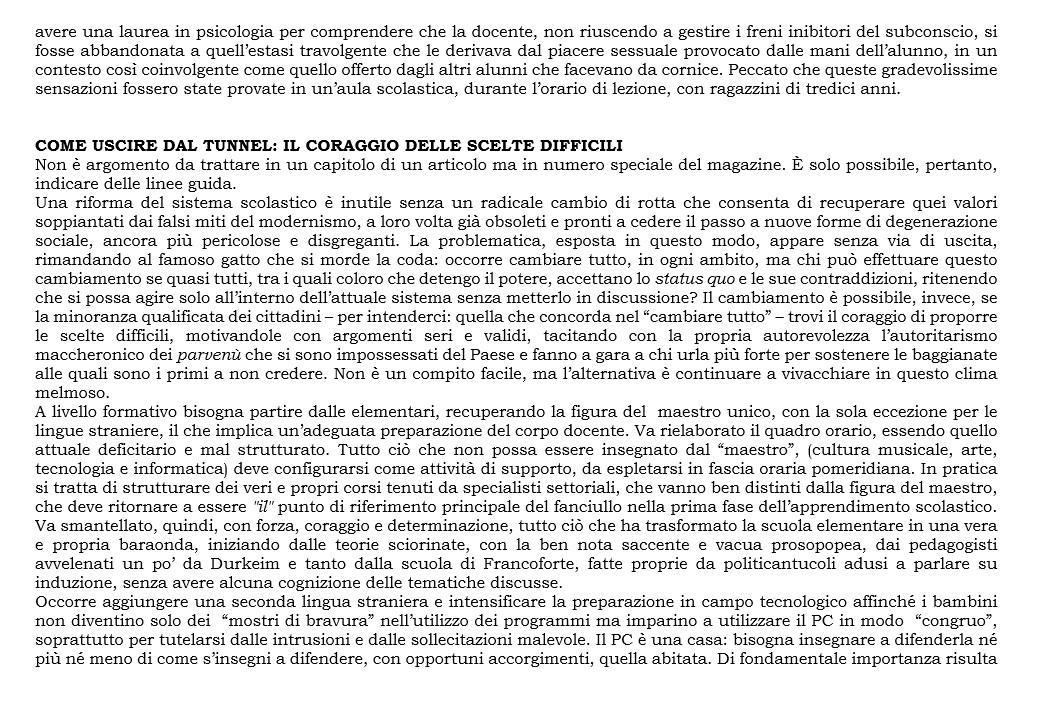 avere una laurea in psicologia per comprendere che la docente, non riuscendo a gestire i freni inibitori del subconscio, si fosse abbandonata a quell'estasi travolgente che le derivava dal piacere sessuale provocato dalle mani dell'alunno, in un contesto così coinvolgente come quello offerto dagli altri alunni che facevano da cornice. Peccato che queste gradevolissime sensazioni fossero state provate in un'aula scolastica, durante l'orario di lezione, con ragazzini di tredici anni.

COME USCIRE DAL TUNNEL: IL CORAGGIO DELLE SCELTE DIFFICILI
Non è argomento da trattare in un capitolo di un articolo ma in numero speciale del magazine. È solo possibile, pertanto, indicare delle linee guida.
Una riforma del sistema scolastico è inutile senza un radicale cambio di rotta che consenta di recuperare quei valori soppiantati dai falsi miti del modernismo, a loro volta già obsoleti e pronti a cedere il passo a nuove forme di degenerazione sociale, ancora più pericolose e disgreganti. La problematica, esposta in questo modo, appare senza via di uscita, rimandando al famoso gatto che si morde la coda: occorre cambiare tutto, in ogni ambito, ma chi può effettuare questo cambiamento se quasi tutti, tra i quali coloro che detengo il potere, accettano lo status quo e le sue contraddizioni, ritenendo che si possa agire solo all'interno dell'attuale sistema senza metterlo in discussione? Il cambiamento è possibile, invece, se la minoranza qualificata dei cittadini – per intenderci: quella che concorda nel "cambiare tutto" – trovi il coraggio di proporre le scelte difficili, motivandole con argomenti seri e validi, tacitando con la propria autorevolezza l'autoritarismo maccheronico dei parvenù che si sono impossessati del Paese e fanno a gara a chi urla più forte per sostenere le baggianate alle quali sono i primi a non credere. Non è un compito facile, ma l'alternativa è continuare a vivacchiare in questo clima melmoso.
A livello formativo bisogna partire dalle elementari, recuperando la figura del maestro unico, con la sola eccezione per le lingue straniere, il che implica un'adeguata preparazione del corpo docente. Va rielaborato il quadro orario, essendo quello attuale deficitario e mal strutturato. Tutto ciò che non possa essere insegnato dal "maestro", (cultura musicale, arte, tecnologia e informatica) deve configurarsi come attività di supporto, da espletarsi in fascia oraria pomeridiana. In pratica si tratta di strutturare dei veri e propri corsi tenuti da specialisti settoriali, che vanno ben distinti dalla figura del maestro, che deve ritornare a essere "il" punto di riferimento principale del fanciullo nella prima fase dell'apprendimento scolastico. Va smantellato, quindi, con forza, coraggio e determinazione, tutto ciò che ha trasformato la scuola elementare in una vera e propria baraonda, iniziando dalle teorie sciorinate, con la ben nota saccente e vacua prosopopea, dai pedagogisti avvelenati un po' da Durkeim e tanto dalla scuola di Francoforte, fatte proprie da politicantucoli adusi a parlare su induzione, senza avere alcuna cognizione delle tematiche discusse.
Occorre aggiungere una seconda lingua straniera e intensificare la preparazione in campo tecnologico affinché i bambini non diventino solo dei "mostri di bravura" nell'utilizzo dei programmi ma imparino a utilizzare il PC in modo "congruo", soprattutto per tutelarsi dalle intrusioni e dalle sollecitazioni malevole. Il PC è una casa: bisogna insegnare a difenderla né più né meno di come s'insegni a difendere, con opportuni accorgimenti, quella abitata. Di fondamentale importanza risulta